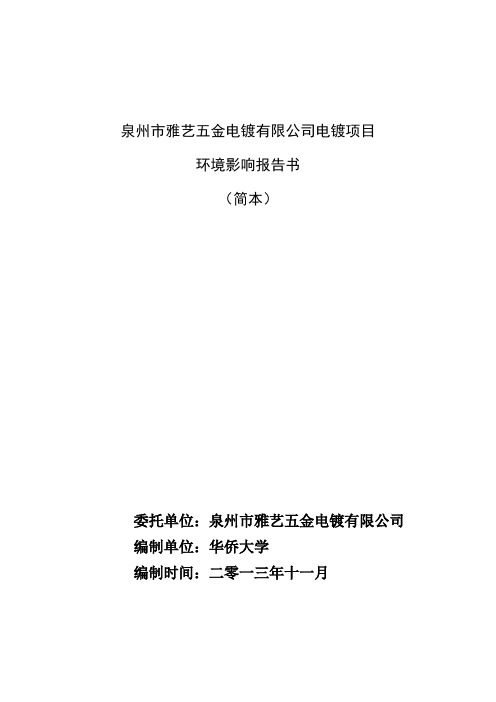 泉州市雅艺五金电镀有限公司电镀项目

环境影响报告书

（简本）

委托单位：泉州市雅艺五金电镀有限公司

编制单位：华侨大学

编制时间：二零一三年十一月